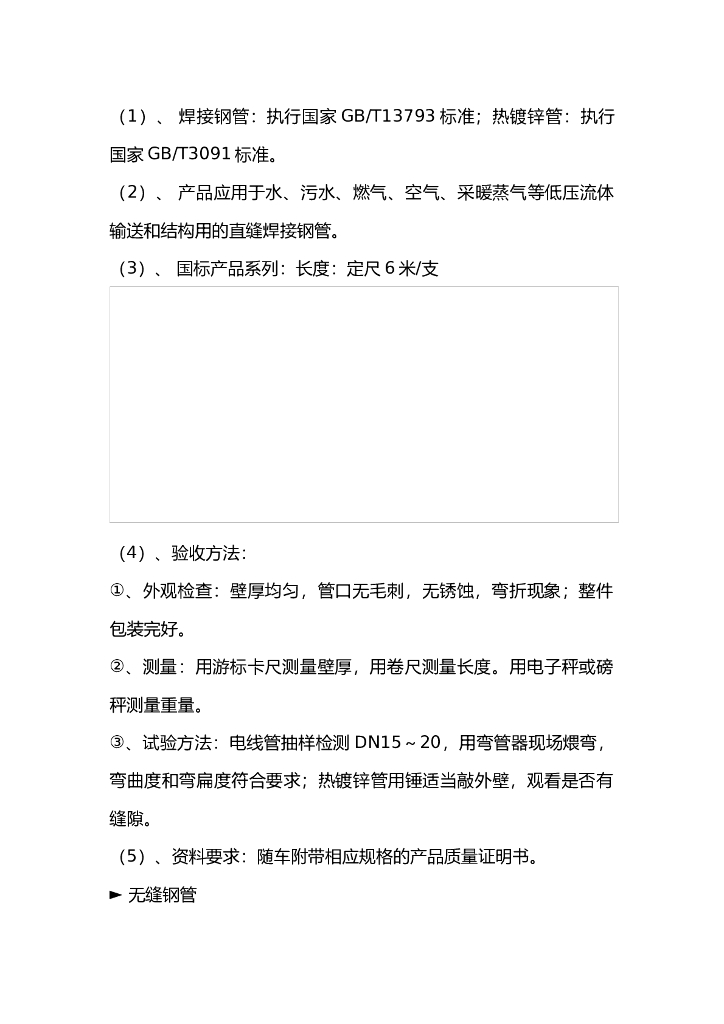 （1）、焊接钢管：执行国家GB/T13793标准；热镀锌管：执行国家GB/T3091标准。

（2）、产品应用于水、污水、燃气、空气、采暖蒸气等低压流体输送和结构用的直缝焊接钢管。

（3）、国标产品系列：长度：定尺6米/支

（4）、验收方法：

①、外观检查：壁厚均匀，管口无毛刺，无锈蚀，弯折现象；整件包装完好。

②、测量：用游标卡尺测量壁厚，用卷尺测量长度。用电子秤或磅秤测量重量。

③、试验方法：电线管抽样检测DN15～20，用弯管器现场煨弯，弯曲度和弯扁度符合要求；热镀锌管用锤适当敲外壁，观看是否有缝隙。

（5）、资料要求：随车附带相应规格的产品质量证明书。

► 无缝钢管